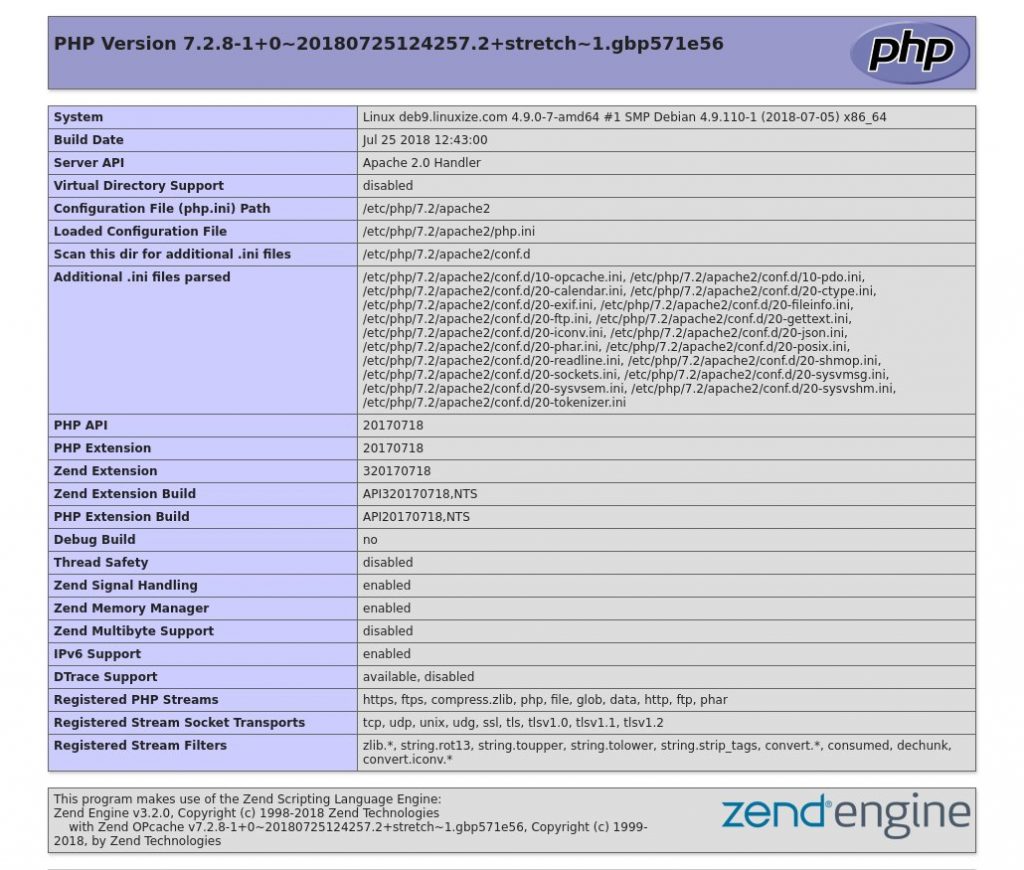 PHP Version 7.2.8-1+0~20180725124257.2+stretch~1.gbp571e56

php

| System | Linux deb9.linuxize.com 4.9.0-7-amd64 #1 SMP Debian 4.9.110-1 (2018-07-05) x86_64 |
|---|---|
| Build Date | Jul 25 2018 12:43:00 |
| Server API | Apache 2.0 Handler |
| Virtual Directory Support | disabled |
| Configuration File (php.ini) Path | /etc/php/7.2/apache2 |
| Loaded Configuration File | /etc/php/7.2/apache2/php.ini |
| Scan this dir for additional .ini files | /etc/php/7.2/apache2/conf.d |
| Additional .ini files parsed | /etc/php/7.2/apache2/conf.d/10-opcache.ini, /etc/php/7.2/apache2/conf.d/10-pdo.ini, /etc/php/7.2/apache2/conf.d/20-calendar.ini, /etc/php/7.2/apache2/conf.d/20-ctype.ini, /etc/php/7.2/apache2/conf.d/20-exif.ini, /etc/php/7.2/apache2/conf.d/20-fileinfo.ini, /etc/php/7.2/apache2/conf.d/20-ftp.ini, /etc/php/7.2/apache2/conf.d/20-gettext.ini, /etc/php/7.2/apache2/conf.d/20-iconv.ini, /etc/php/7.2/apache2/conf.d/20-json.ini, /etc/php/7.2/apache2/conf.d/20-phar.ini, /etc/php/7.2/apache2/conf.d/20-posix.ini, /etc/php/7.2/apache2/conf.d/20-readline.ini, /etc/php/7.2/apache2/conf.d/20-shmop.ini, /etc/php/7.2/apache2/conf.d/20-sockets.ini, /etc/php/7.2/apache2/conf.d/20-sysvmsg.ini, /etc/php/7.2/apache2/conf.d/20-sysvsem.ini, /etc/php/7.2/apache2/conf.d/20-sysvshm.ini, /etc/php/7.2/apache2/conf.d/20-tokenizer.ini |
| PHP API | 20170718 |
| PHP Extension | 20170718 |
| Zend Extension | 320170718 |
| Zend Extension Build | API320170718,NTS |
| PHP Extension Build | API20170718,NTS |
| Debug Build | no |
| Thread Safety | disabled |
| Zend Signal Handling | enabled |
| Zend Memory Manager | enabled |
| Zend Multibyte Support | disabled |
| IPv6 Support | enabled |
| DTrace Support | available, disabled |
| Registered PHP Streams | https, ftps, compress.zlib, php, file, glob, data, http, ftp, phar |
| Registered Stream Socket Transports | tcp, udp, unix, udg, ssl, tls, tlsv1.0, tlsv1.1, tlsv1.2 |
| Registered Stream Filters | zlib.*, string.rot13, string.toupper, string.tolower, string.strip_tags, convert.*, consumed, dechunk, convert.iconv.* |

This program makes use of the Zend Scripting Language Engine:
Zend Engine v3.2.0, Copyright (c) 1998-2018 Zend Technologies
with Zend OPcache v7.2.8-1+0~20180725124257.2+stretch~1.gbp571e56, Copyright (c) 1999-2018, by Zend Technologies

zend engine